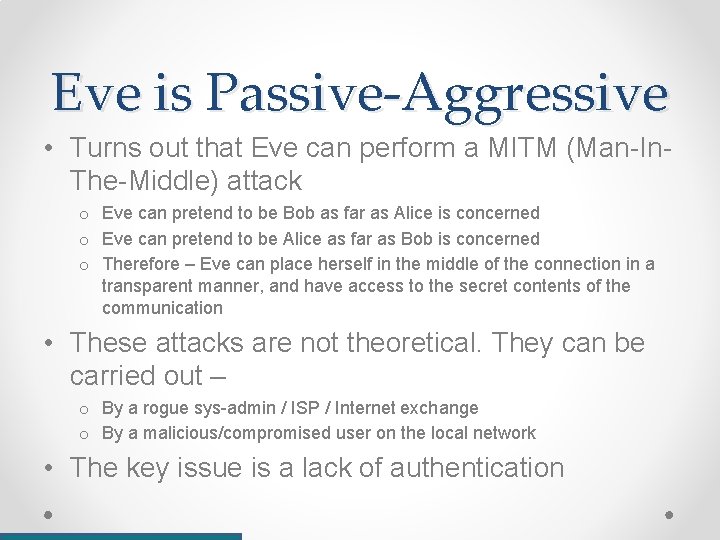 Eve is Passive-Aggressive

• Turns out that Eve can perform a MITM (Man-In-The-Middle) attack
  o Eve can pretend to be Bob as far as Alice is concerned
  o Eve can pretend to be Alice as far as Bob is concerned
  o Therefore – Eve can place herself in the middle of the connection in a transparent manner, and have access to the secret contents of the communication

• These attacks are not theoretical. They can be carried out –
  o By a rogue sys-admin / ISP / Internet exchange
  o By a malicious/compromised user on the local network

• The key issue is a lack of authentication